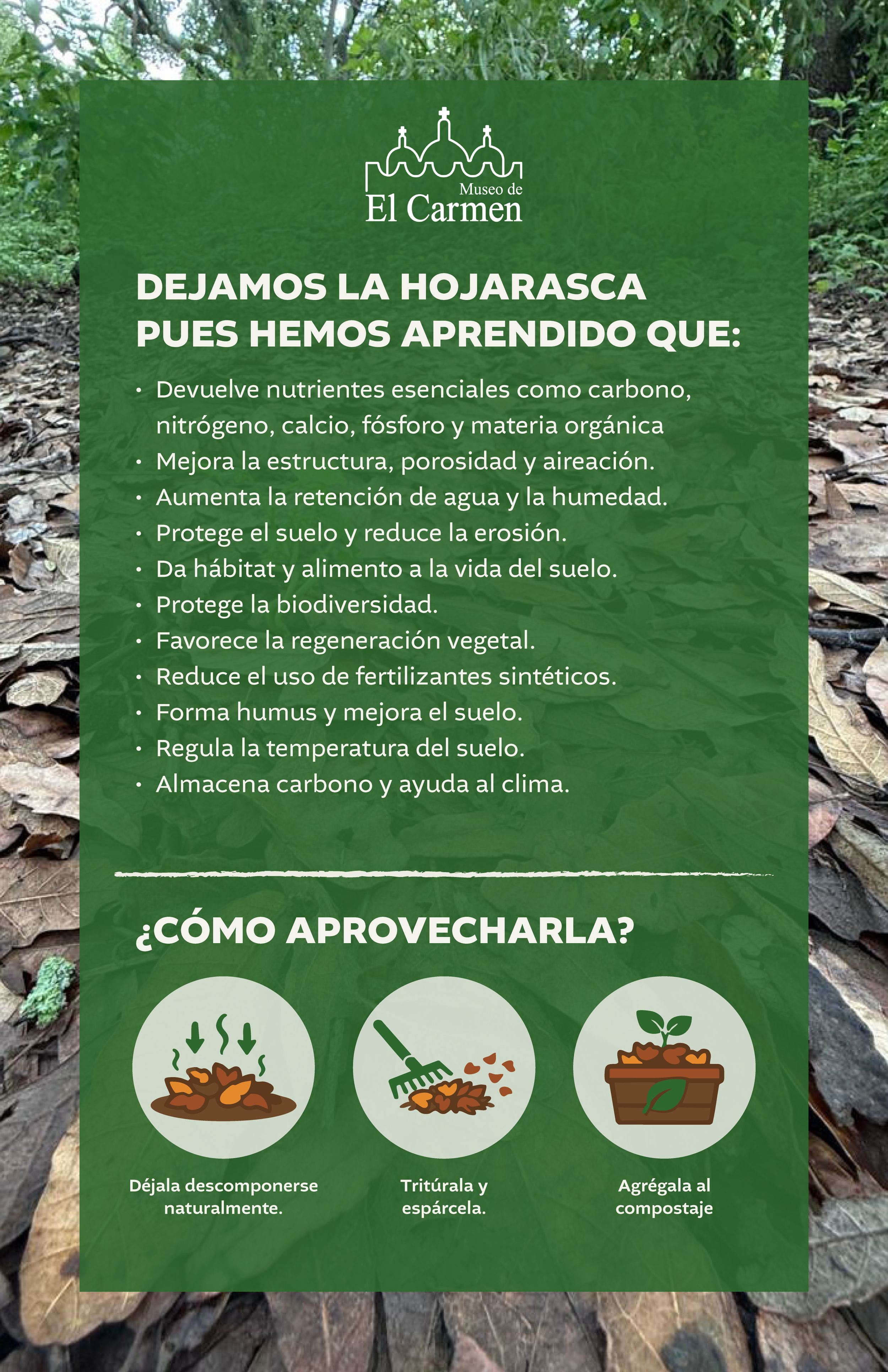 Museo de
El Carmen

DEJAMOS LA HOJARASCA PUES HEMOS APRENDIDO QUE:

• Devuelve nutrientes esenciales como carbono, nitrógeno, calcio, fósforo y materia orgánica
• Mejora la estructura, porosidad y aireación.
• Aumenta la retención de agua y la humedad.
• Protege el suelo y reduce la erosión.
• Da hábitat y alimento a la vida del suelo.
• Protege la biodiversidad.
• Favorece la regeneración vegetal.
• Reduce el uso de fertilizantes sintéticos.
• Forma humus y mejora el suelo.
• Regula la temperatura del suelo.
• Almacena carbono y ayuda al clima.

¿CÓMO APROVECHARLA?

Déjala descomponerse naturalmente.

Tritúrala y espárcela.

Agrégala al compostaje